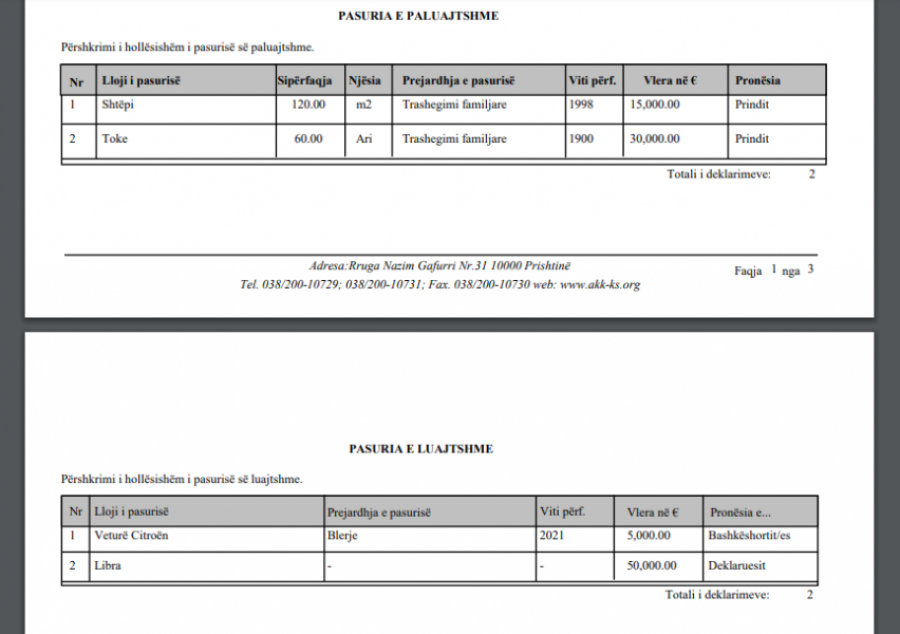 PASURIA E PALUAJTSHME

Përshkrimi i hollësishëm i pasurisë së paluajtshme.

| Nr | Lloji i pasurisë | Sipërfaqja | Njësia | Prejardhja e pasurisë | Viti përf. | Vlera në € | Pronësia |
|---|---|---|---|---|---|---|---|
| 1 | Shtëpi | 120.00 | m2 | Trashegimi familjare | 1998 | 15,000.00 | Prindit |
| 2 | Toke | 60.00 | Ari | Trashegimi familjare | 1900 | 30,000.00 | Prindit |

Totali i deklarimeve: 2

Adresa:Rruga Nazim Gafurri Nr.31 10000 Prishtinë
Tel. 038/200-10729; 038/200-10731; Fax. 038/200-10730 web: www.akk-ks.org

Faqja 1 nga 3

PASURIA E LUAJTSHME

Përshkrimi i hollësishëm i pasurisë së luajtshme.

| Nr | Lloji i pasurisë | Prejardhja e pasurisë | Viti përf. | Vlera në € | Pronësia e... |
|---|---|---|---|---|---|
| 1 | Veturë Citroën | Blerje | 2021 | 5,000.00 | Bashkëshortit/es |
| 2 | Libra | - | - | 50,000.00 | Deklaruesit |

Totali i deklarimeve: 2